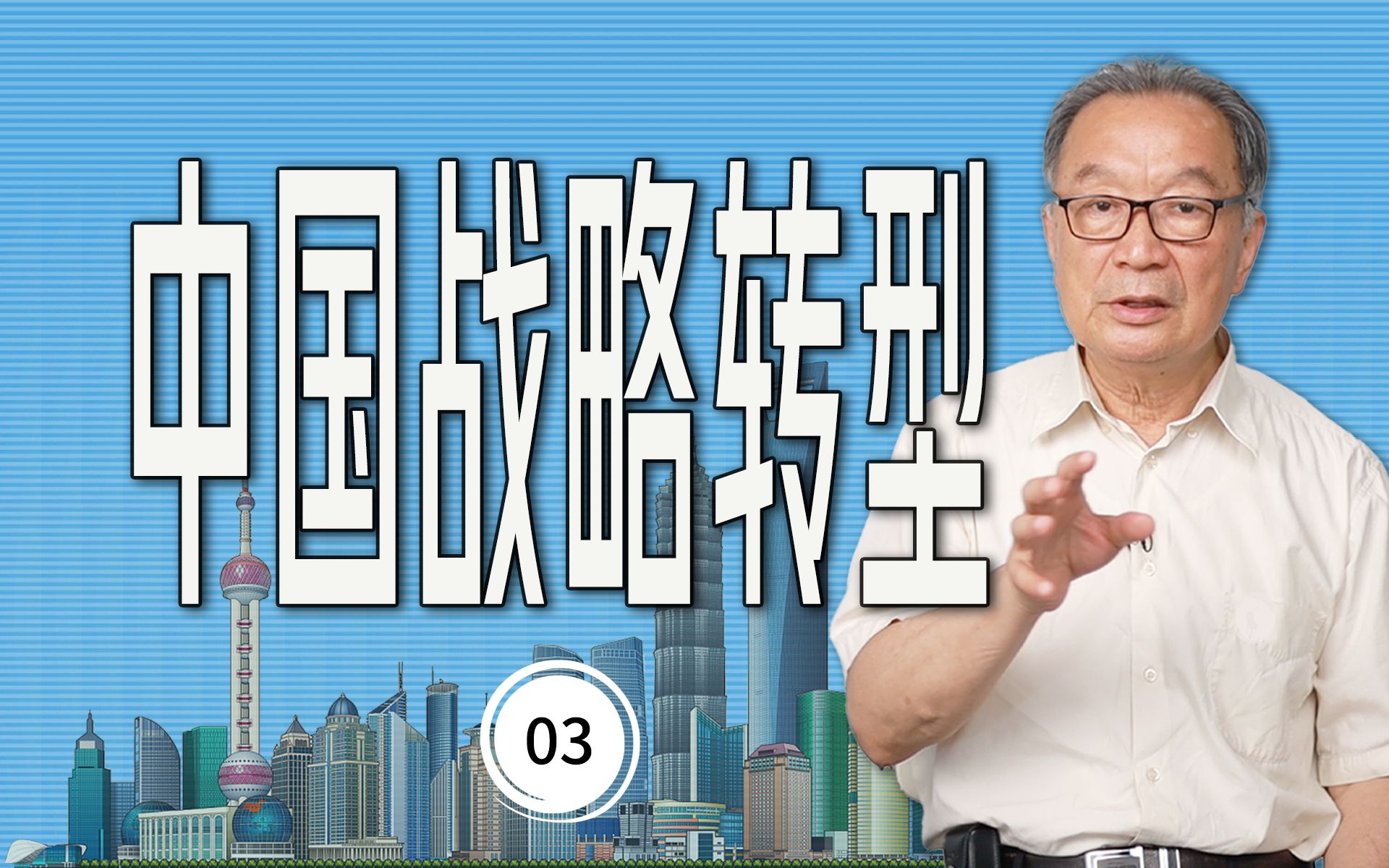 中国战略转型

03